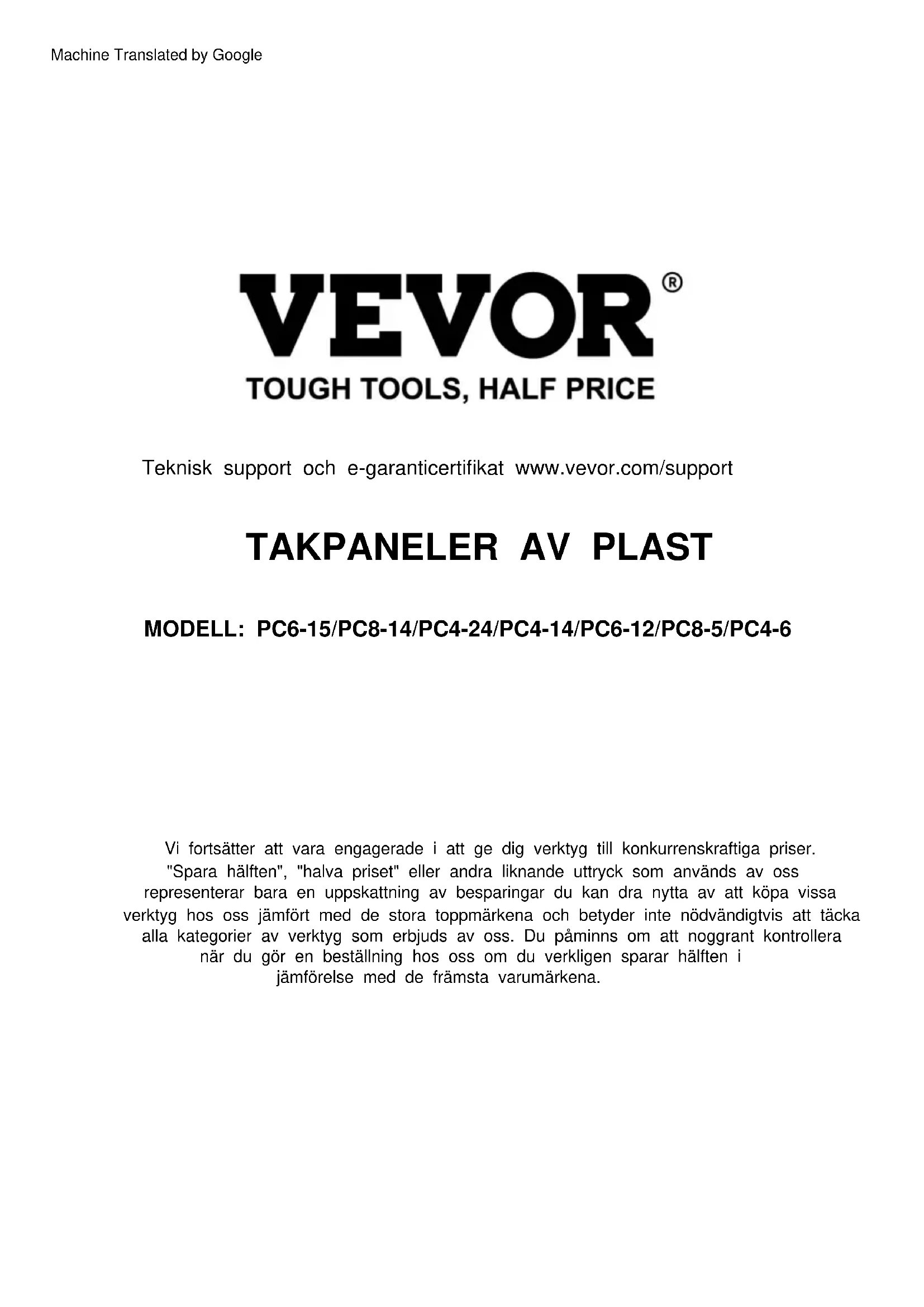 Machine Translated by Google

VEVOR®

TOUGH TOOLS, HALF PRICE

Teknisk support och e-garanticertifikat www.vevor.com/support

TAKPANELER AV PLAST

MODELL: PC6-15/PC8-14/PC4-24/PC4-14/PC6-12/PC8-5/PC4-6

Vi fortsätter att vara engagerade i att ge dig verktyg till konkurrenskraftiga priser. "Spara hälften", "halva priset" eller andra liknande uttryck som används av oss representerar bara en uppskattning av besparingar du kan dra nytta av att köpa vissa verktyg hos oss jämfört med de stora toppmärkena och betyder inte nödvändigtvis att täcka alla kategorier av verktyg som erbjuds av oss. Du påminns om att noggrant kontrollera när du gör en beställning hos oss om du verkligen sparar hälften i jämförelse med de främsta varumärkena.